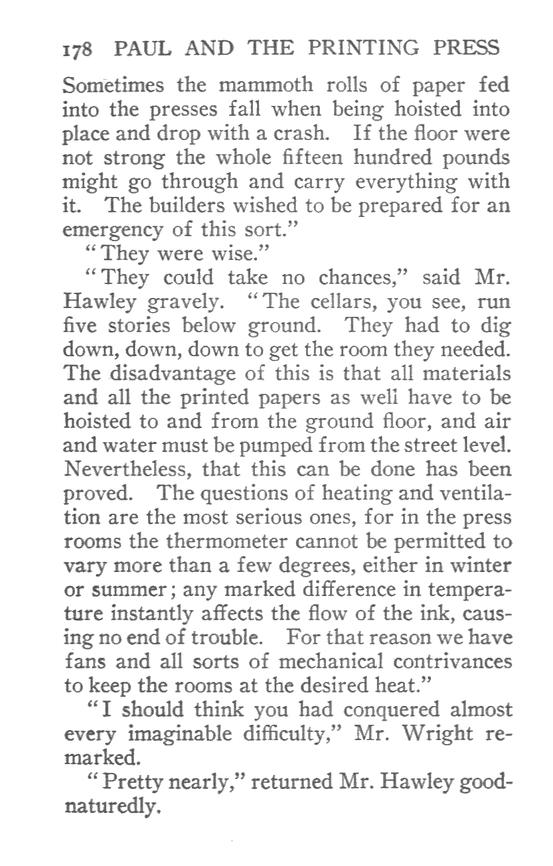 178 PAUL AND THE PRINTING PRESS

Sometimes the mammoth rolls of paper fed into the presses fall when being hoisted into place and drop with a crash. If the floor were not strong the whole fifteen hundred pounds might go through and carry everything with it. The builders wished to be prepared for an emergency of this sort."

"They were wise."

"They could take no chances," said Mr. Hawley gravely. "The cellars, you see, run five stories below ground. They had to dig down, down, down to get the room they needed. The disadvantage of this is that all materials and all the printed papers as well have to be hoisted to and from the ground floor, and air and water must be pumped from the street level. Nevertheless, that this can be done has been proved. The questions of heating and ventilation are the most serious ones, for in the press rooms the thermometer cannot be permitted to vary more than a few degrees, either in winter or summer; any marked difference in temperature instantly affects the flow of the ink, causing no end of trouble. For that reason we have fans and all sorts of mechanical contrivances to keep the rooms at the desired heat."

"I should think you had conquered almost every imaginable difficulty," Mr. Wright remarked.

"Pretty nearly," returned Mr. Hawley good-naturedly.